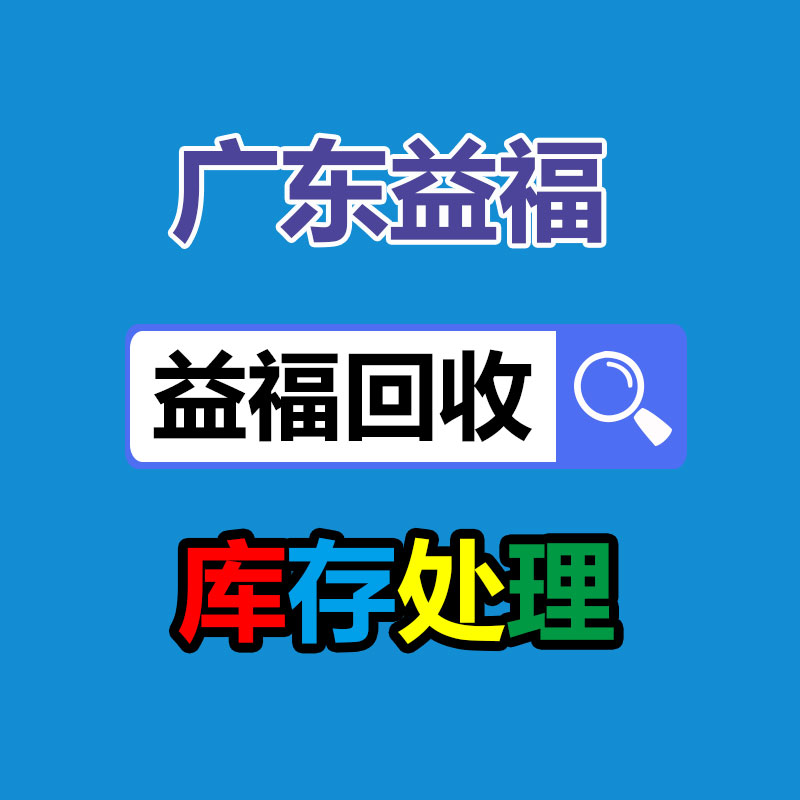 广东益福

益福回收

库存处理